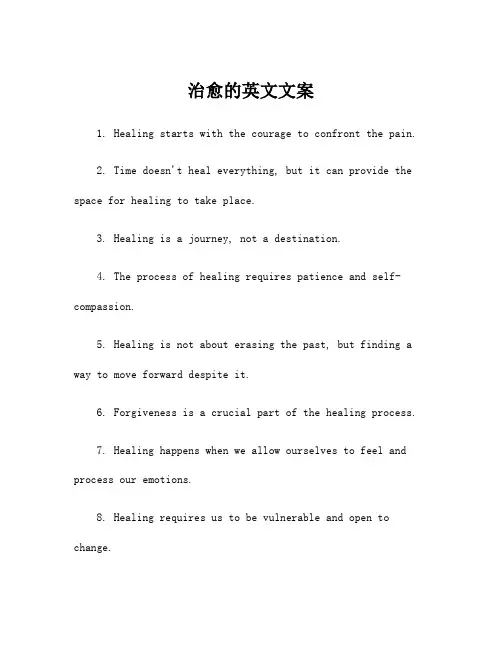 治愈的英文文案

1. Healing starts with the courage to confront the pain.

2. Time doesn't heal everything, but it can provide the space for healing to take place.

3. Healing is a journey, not a destination.

4. The process of healing requires patience and self-compassion.

5. Healing is not about erasing the past, but finding a way to move forward despite it.

6. Forgiveness is a crucial part of the healing process.

7. Healing happens when we allow ourselves to feel and process our emotions.

8. Healing requires us to be vulnerable and open to change.